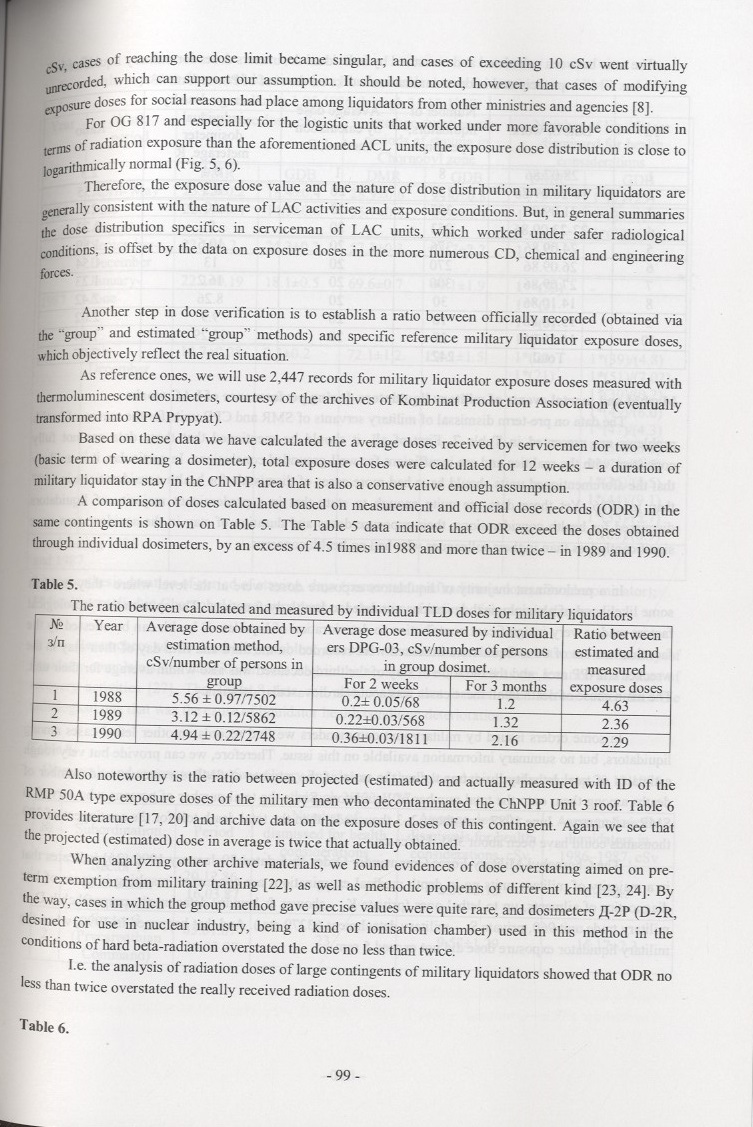 cSv, cases of reaching the dose limit became singular, and cases of exceeding 10 cSv went virtually unrecorded, which can support our assumption. It should be noted, however, that cases of modifying exposure doses for social reasons had place among liquidators from other ministries and agencies [8].

For OG 817 and especially for the logistic units that worked under more favorable conditions in terms of radiation exposure than the aforementioned ACL units, the exposure dose distribution is close to logarithmically normal (Fig. 5, 6).

Therefore, the exposure dose value and the nature of dose distribution in military liquidators are generally consistent with the nature of LAC activities and exposure conditions. But, in general summaries the dose distribution specifics in serviceman of LAC units, which worked under safer radiological conditions, is offset by the data on exposure doses in the more numerous CD, chemical and engineering forces.

Another step in dose verification is to establish a ratio between officially recorded (obtained via the "group" and estimated "group" methods) and specific reference military liquidator exposure doses, which objectively reflect the real situation.

As reference ones, we will use 2,447 records for military liquidator exposure doses measured with thermoluminescent dosimeters, courtesy of the archives of Kombinat Production Association (eventually transformed into RPA Prypyat).

Based on these data we have calculated the average doses received by servicemen for two weeks (basic term of wearing a dosimeter), total exposure doses were calculated for 12 weeks – a duration of military liquidator stay in the ChNPP area that is also a conservative enough assumption.

A comparison of doses calculated based on measurement and official dose records (ODR) in the same contingents is shown on Table 5. The Table 5 data indicate that ODR exceed the doses obtained through individual dosimeters, by an excess of 4.5 times in1988 and more than twice – in 1989 and 1990.

Table 5.

The ratio between calculated and measured by individual TLD doses for military liquidators

| № з/п | Year | Average dose obtained by estimation method, cSv/number of persons in group | Average dose measured by individual ers DPG-03, cSv/number of persons in group dosimet. For 2 weeks | For 3 months | Ratio between estimated and measured exposure doses |
|---|---|---|---|---|---|
| 1 | 1988 | 5.56 ± 0.97/7502 | 0.2± 0.05/68 | 1.2 | 4.63 |
| 2 | 1989 | 3.12 ± 0.12/5862 | 0.22±0.03/568 | 1.32 | 2.36 |
| 3 | 1990 | 4.94 ± 0.22/2748 | 0.36±0.03/1811 | 2.16 | 2.29 |

Also noteworthy is the ratio between projected (estimated) and actually measured with ID of the RMP 50A type exposure doses of the military men who decontaminated the ChNPP Unit 3 roof. Table 6 provides literature [17, 20] and archive data on the exposure doses of this contingent. Again we see that the projected (estimated) dose in average is twice that actually obtained.

When analyzing other archive materials, we found evidences of dose overstating aimed on pre-term exemption from military training [22], as well as methodic problems of different kind [23, 24]. By the way, cases in which the group method gave precise values were quite rare, and dosimeters Д-2Р (D-2R, desined for use in nuclear industry, being a kind of ionisation chamber) used in this method in the conditions of hard beta-radiation overstated the dose no less than twice.

I.e. the analysis of radiation doses of large contingents of military liquidators showed that ODR no less than twice overstated the really received radiation doses.

Table 6.

- 99 -